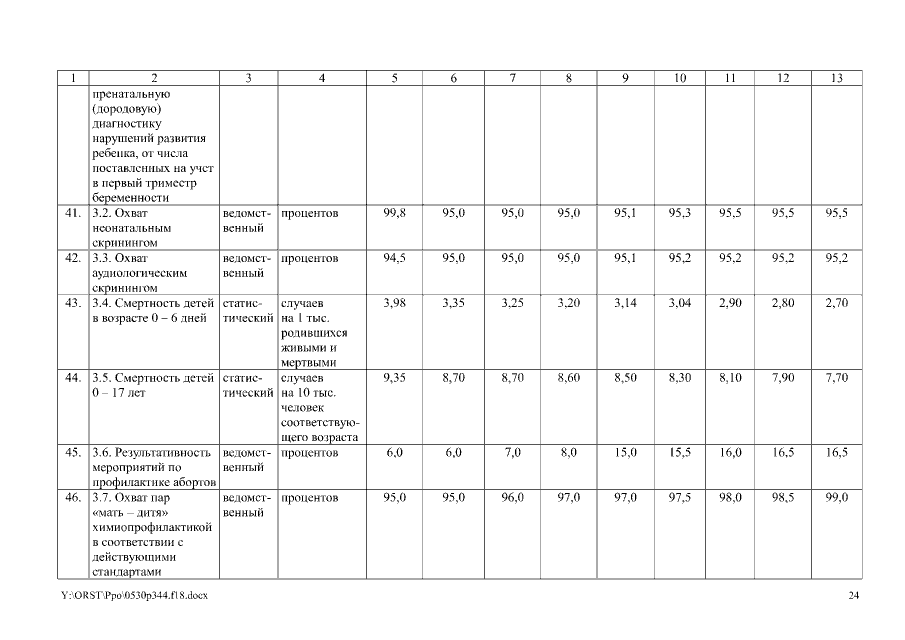 | 1 | 2 | 3 | 4 | 5 | 6 | 7 | 8 | 9 | 10 | 11 | 12 | 13 |
|---|---|---|---|---|---|---|---|---|---|---|---|---|
| | пренатальную (дородовую) диагностику нарушений развития ребенка, от числа поставленных на учет в первый триместр беременности | | | | | | | | | | | |
| 41. | 3.2. Охват неонатальным скринингом | ведомственный | процентов | 99,8 | 95,0 | 95,0 | 95,0 | 95,1 | 95,3 | 95,5 | 95,5 | 95,5 |
| 42. | 3.3. Охват аудиологическим скринингом | ведомственный | процентов | 94,5 | 95,0 | 95,0 | 95,0 | 95,1 | 95,2 | 95,2 | 95,2 | 95,2 |
| 43. | 3.4. Смертность детей в возрасте 0 – 6 дней | статистический | случаев на 1 тыс. родившихся живыми и мертвыми | 3,98 | 3,35 | 3,25 | 3,20 | 3,14 | 3,04 | 2,90 | 2,80 | 2,70 |
| 44. | 3.5. Смертность детей 0 – 17 лет | статистический | случаев на 10 тыс. человек соответствующего возраста | 9,35 | 8,70 | 8,70 | 8,60 | 8,50 | 8,30 | 8,10 | 7,90 | 7,70 |
| 45. | 3.6. Результативность мероприятий по профилактике абортов | ведомственный | процентов | 6,0 | 6,0 | 7,0 | 8,0 | 15,0 | 15,5 | 16,0 | 16,5 | 16,5 |
| 46. | 3.7. Охват пар «мать – дитя» химиопрофилактикой в соответствии с действующими стандартами | ведомственный | процентов | 95,0 | 95,0 | 96,0 | 97,0 | 97,0 | 97,5 | 98,0 | 98,5 | 99,0 |

Y:\ORST\Ppo\0530p344.f18.docx

24